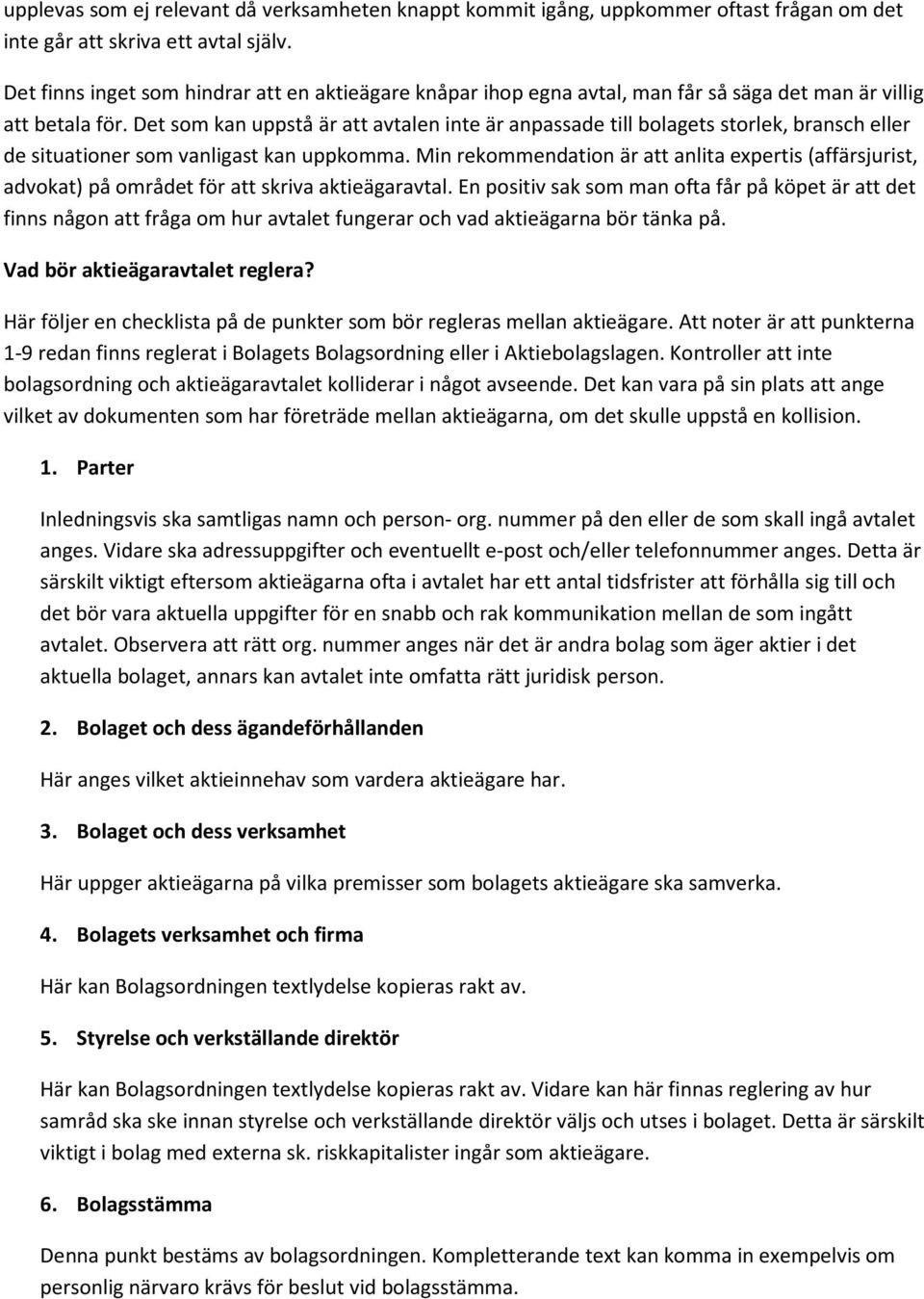 upplevas som ej relevant då verksamheten knappt kommit igång, uppkommer oftast frågan om det inte går att skriva ett avtal själv.

Det finns inget som hindrar att en aktieägare knåpar ihop egna avtal, man får så säga det man är villig att betala för. Det som kan uppstå är att avtalen inte är anpassade till bolagets storlek, bransch eller de situationer som vanligast kan uppkomma. Min rekommendation är att anlita expertis (affärsjurist, advokat) på området för att skriva aktieägaravtal. En positiv sak som man ofta får på köpet är att det finns någon att fråga om hur avtalet fungerar och vad aktieägarna bör tänka på.

Vad bör aktieägaravtalet reglera?

Här följer en checklista på de punkter som bör regleras mellan aktieägare. Att noter är att punkterna 1-9 redan finns reglerat i Bolagets Bolagsordning eller i Aktiebolagslagen. Kontroller att inte bolagsordning och aktieägaravtalet kolliderar i något avseende. Det kan vara på sin plats att ange vilket av dokumenten som har företräde mellan aktieägarna, om det skulle uppstå en kollision.

1. Parter

Inledningsvis ska samtligas namn och person- org. nummer på den eller de som skall ingå avtalet anges. Vidare ska adressuppgifter och eventuellt e-post och/eller telefonnummer anges. Detta är särskilt viktigt eftersom aktieägarna ofta i avtalet har ett antal tidsfrister att förhålla sig till och det bör vara aktuella uppgifter för en snabb och rak kommunikation mellan de som ingått avtalet. Observera att rätt org. nummer anges när det är andra bolag som äger aktier i det aktuella bolaget, annars kan avtalet inte omfatta rätt juridisk person.

2. Bolaget och dess ägandeförhållanden

Här anges vilket aktieinnehav som vardera aktieägare har.

3. Bolaget och dess verksamhet

Här uppger aktieägarna på vilka premisser som bolagets aktieägare ska samverka.

4. Bolagets verksamhet och firma

Här kan Bolagsordningen textlydelse kopieras rakt av.

5. Styrelse och verkställande direktör

Här kan Bolagsordningen textlydelse kopieras rakt av. Vidare kan här finnas reglering av hur samråd ska ske innan styrelse och verkställande direktör väljs och utses i bolaget. Detta är särskilt viktigt i bolag med externa sk. riskkapitalister ingår som aktieägare.

6. Bolagsstämma

Denna punkt bestäms av bolagsordningen. Kompletterande text kan komma in exempelvis om personlig närvaro krävs för beslut vid bolagsstämma.